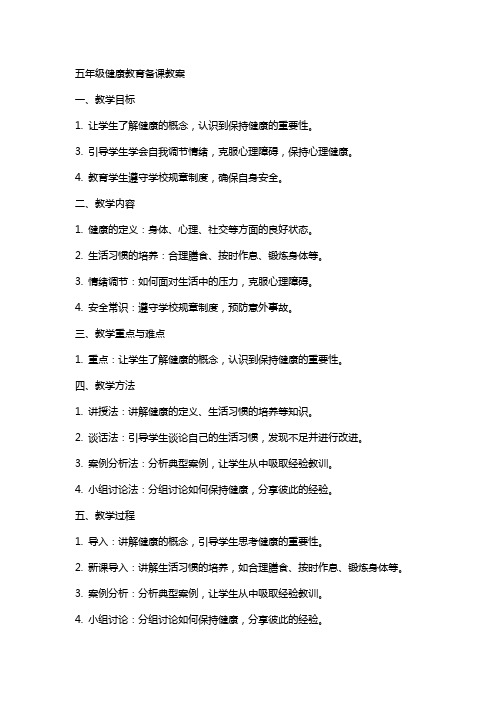 五年级健康教育备课教案

一、教学目标

1. 让学生了解健康的概念，认识到保持健康的重要性。

3. 引导学生学会自我调节情绪，克服心理障碍，保持心理健康。

4. 教育学生遵守学校规章制度，确保自身安全。

二、教学内容

1. 健康的定义：身体、心理、社交等方面的良好状态。

2. 生活习惯的培养：合理膳食、按时作息、锻炼身体等。

3. 情绪调节：如何面对生活中的压力，克服心理障碍。

4. 安全常识：遵守学校规章制度，预防意外事故。

三、教学重点与难点

1. 重点：让学生了解健康的概念，认识到保持健康的重要性。

四、教学方法

1. 讲授法：讲解健康的定义、生活习惯的培养等知识。

2. 谈话法：引导学生谈论自己的生活习惯，发现不足并进行改进。

3. 案例分析法：分析典型案例，让学生从中吸取经验教训。

4. 小组讨论法：分组讨论如何保持健康，分享彼此的经验。

五、教学过程

1. 导入：讲解健康的概念，引导学生思考健康的重要性。

2. 新课导入：讲解生活习惯的培养，如合理膳食、按时作息、锻炼身体等。

3. 案例分析：分析典型案例，让学生从中吸取经验教训。

4. 小组讨论：分组讨论如何保持健康，分享彼此的经验。